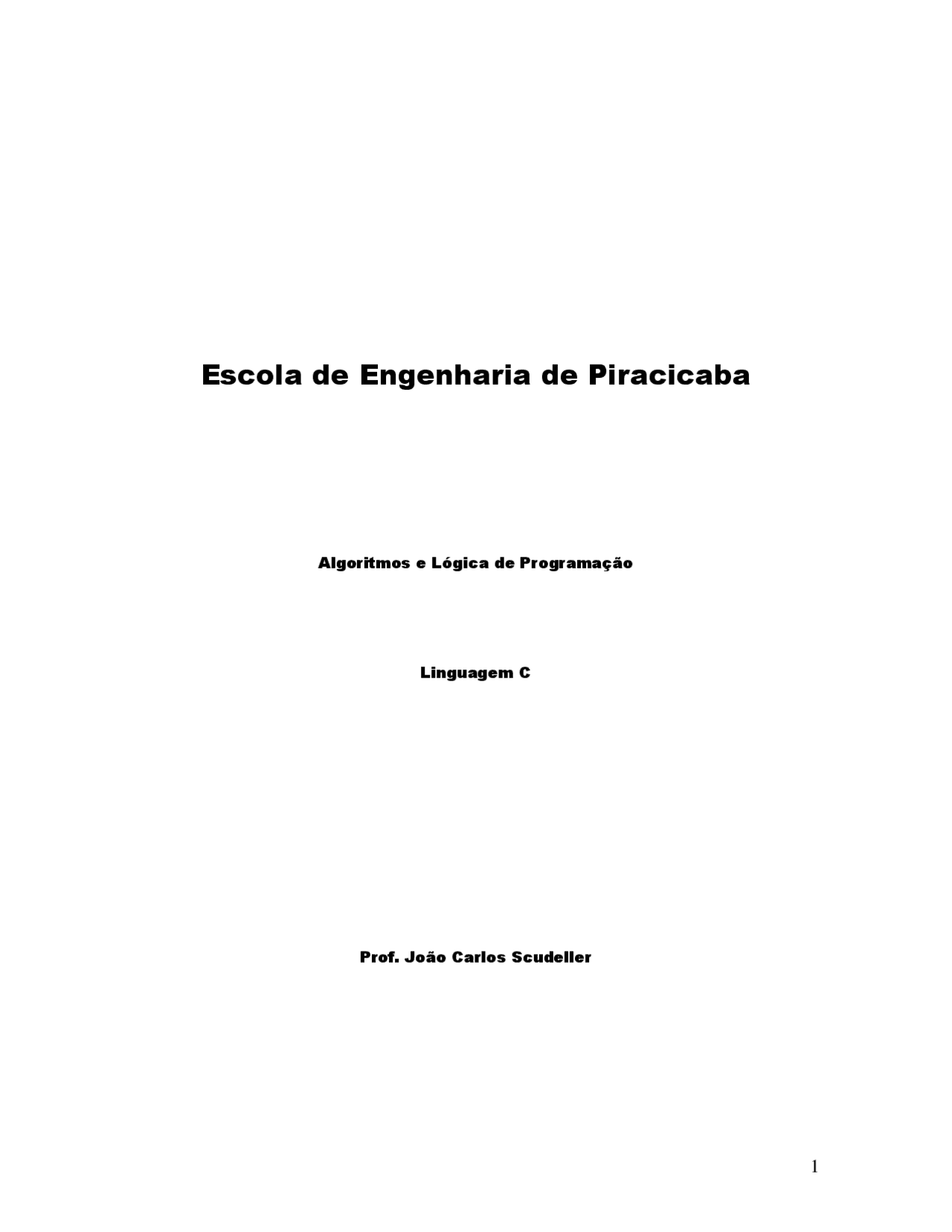 Escola de Engenharia de Piracicaba

Algoritmos e Lógica de Programação

Linguagem C

Prof. João Carlos Scudeller

1